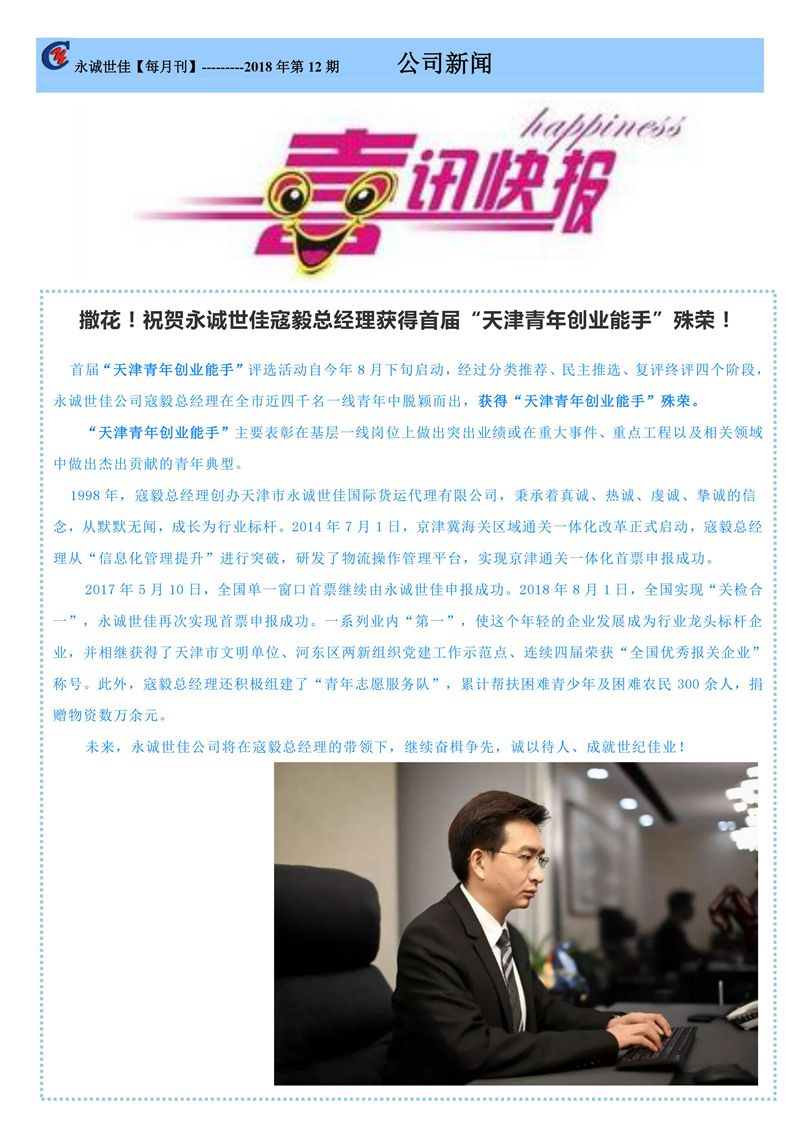 永诚世佳【每月刊】---------2018 年第 12 期 公司新闻

happiness
喜讯快报

撒花！祝贺永诚世佳寇毅总经理获得首届“天津青年创业能手”殊荣！

首届“天津青年创业能手”评选活动自今年 8 月下旬启动，经过分类推荐、民主推选、复评终评四个阶段，永诚世佳公司寇毅总经理在全市近四千名一线青年中脱颖而出，获得“天津青年创业能手”殊荣。

“天津青年创业能手”主要表彰在基层一线岗位上做出突出业绩或在重大事件、重点工程以及相关领域中做出杰出贡献的青年典型。

1998 年，寇毅总经理创办天津市永诚世佳国际货运代理有限公司，秉承着真诚、热诚、虔诚、挚诚的信念，从默默无闻，成长为行业标杆。2014 年 7 月 1 日，京津冀海关区域通关一体化改革正式启动，寇毅总经理从“信息化管理提升”进行突破，研发了物流操作管理平台，实现京津通关一体化首票申报成功。

2017 年 5 月 10 日，全国单一窗口首票继续由永诚世佳申报成功。2018 年 8 月 1 日，全国实现“关检合一”，永诚世佳再次实现首票申报成功。一系列业内“第一”，使这个年轻的企业发展成为行业龙头标杆企业，并相继获得了天津市文明单位、河东区两新组织党建工作示范点、连续四届荣获“全国优秀报关企业”称号。此外，寇毅总经理还积极组建了“青年志愿服务队”，累计帮扶困难青少年及困难农民 300 余人，捐赠物资数万余元。

未来，永诚世佳公司将在寇毅总经理的带领下，继续奋楫争先，诚以待人、成就世纪佳业！